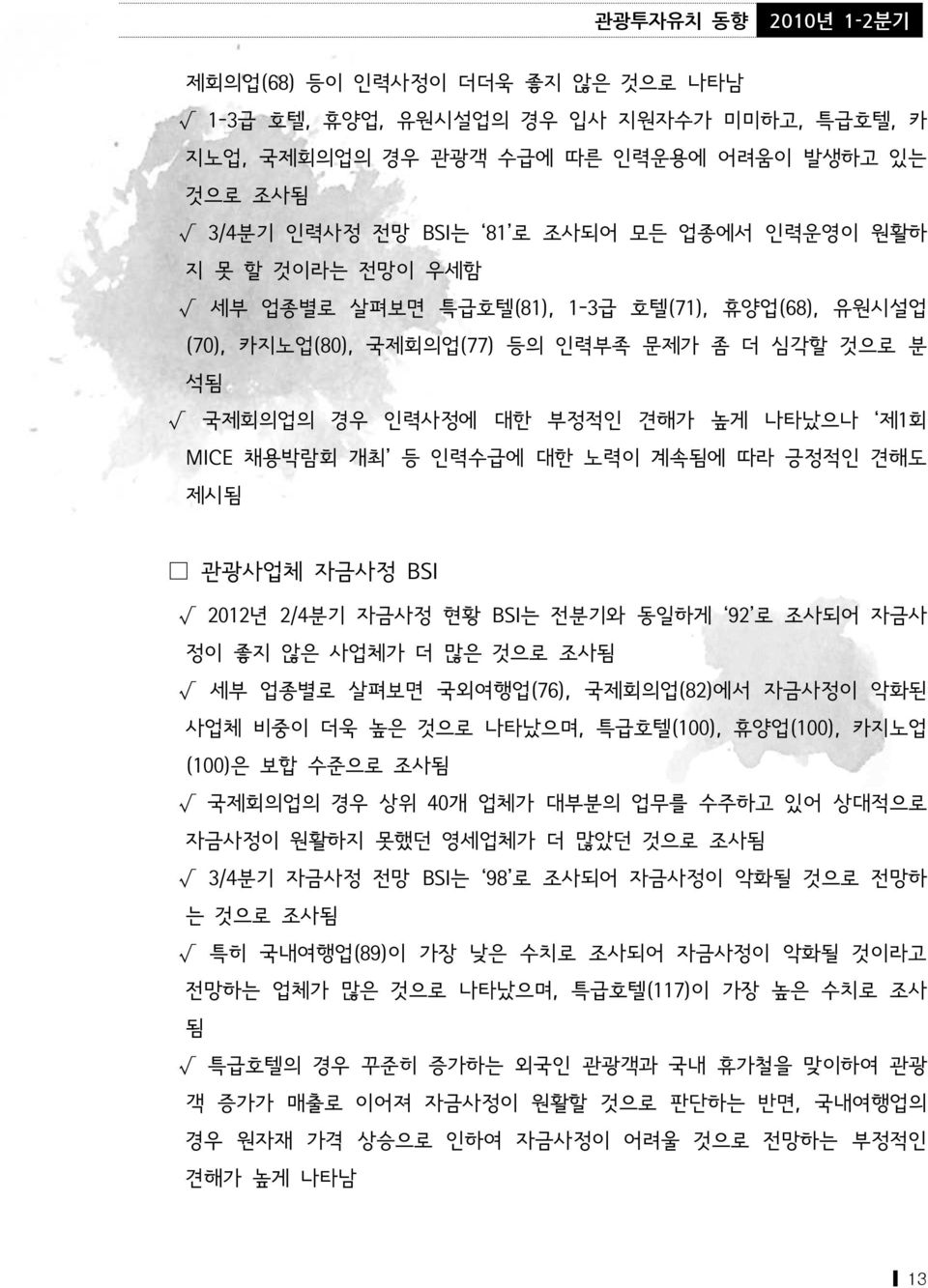 관광투자유치 동향 2010년 1-2분기

제회의업(68) 등이 인력사정이 더더욱 좋지 않은 것으로 나타남

√ 1-3급 호텔, 휴양업, 유원시설업의 경우 입사 지원자수가 미미하고, 특급호텔, 카지노업, 국제회의업의 경우 관광객 수급에 따른 인력운용에 어려움이 발생하고 있는 것으로 조사됨

√ 3/4분기 인력사정 전망 BSI는 '81'로 조사되어 모든 업종에서 인력운영이 원활하지 못 할 것이라는 전망이 우세함

√ 세부 업종별로 살펴보면 특급호텔(81), 1-3급 호텔(71), 휴양업(68), 유원시설업(70), 카지노업(80), 국제회의업(77) 등의 인력부족 문제가 좀 더 심각할 것으로 분석됨

√ 국제회의업의 경우 인력사정에 대한 부정적인 견해가 높게 나타났으나 '제1회 MICE 채용박람회 개최' 등 인력수급에 대한 노력이 계속됨에 따라 긍정적인 견해도 제시됨

□ 관광사업체 자금사정 BSI

√ 2012년 2/4분기 자금사정 현황 BSI는 전분기와 동일하게 '92'로 조사되어 자금사정이 좋지 않은 사업체가 더 많은 것으로 조사됨

√ 세부 업종별로 살펴보면 국외여행업(76), 국제회의업(82)에서 자금사정이 악화된 사업체 비중이 더욱 높은 것으로 나타났으며, 특급호텔(100), 휴양업(100), 카지노업(100)은 보합 수준으로 조사됨

√ 국제회의업의 경우 상위 40개 업체가 대부분의 업무를 수주하고 있어 상대적으로 자금사정이 원활하지 못했던 영세업체가 더 많았던 것으로 조사됨

√ 3/4분기 자금사정 전망 BSI는 '98'로 조사되어 자금사정이 악화될 것으로 전망하는 것으로 조사됨

√ 특히 국내여행업(89)이 가장 낮은 수치로 조사되어 자금사정이 악화될 것이라고 전망하는 업체가 많은 것으로 나타났으며, 특급호텔(117)이 가장 높은 수치로 조사됨

√ 특급호텔의 경우 꾸준히 증가하는 외국인 관광객과 국내 휴가철을 맞이하여 관광객 증가가 매출로 이어져 자금사정이 원활할 것으로 판단하는 반면, 국내여행업의 경우 원자재 가격 상승으로 인하여 자금사정이 어려울 것으로 전망하는 부정적인 견해가 높게 나타남

13